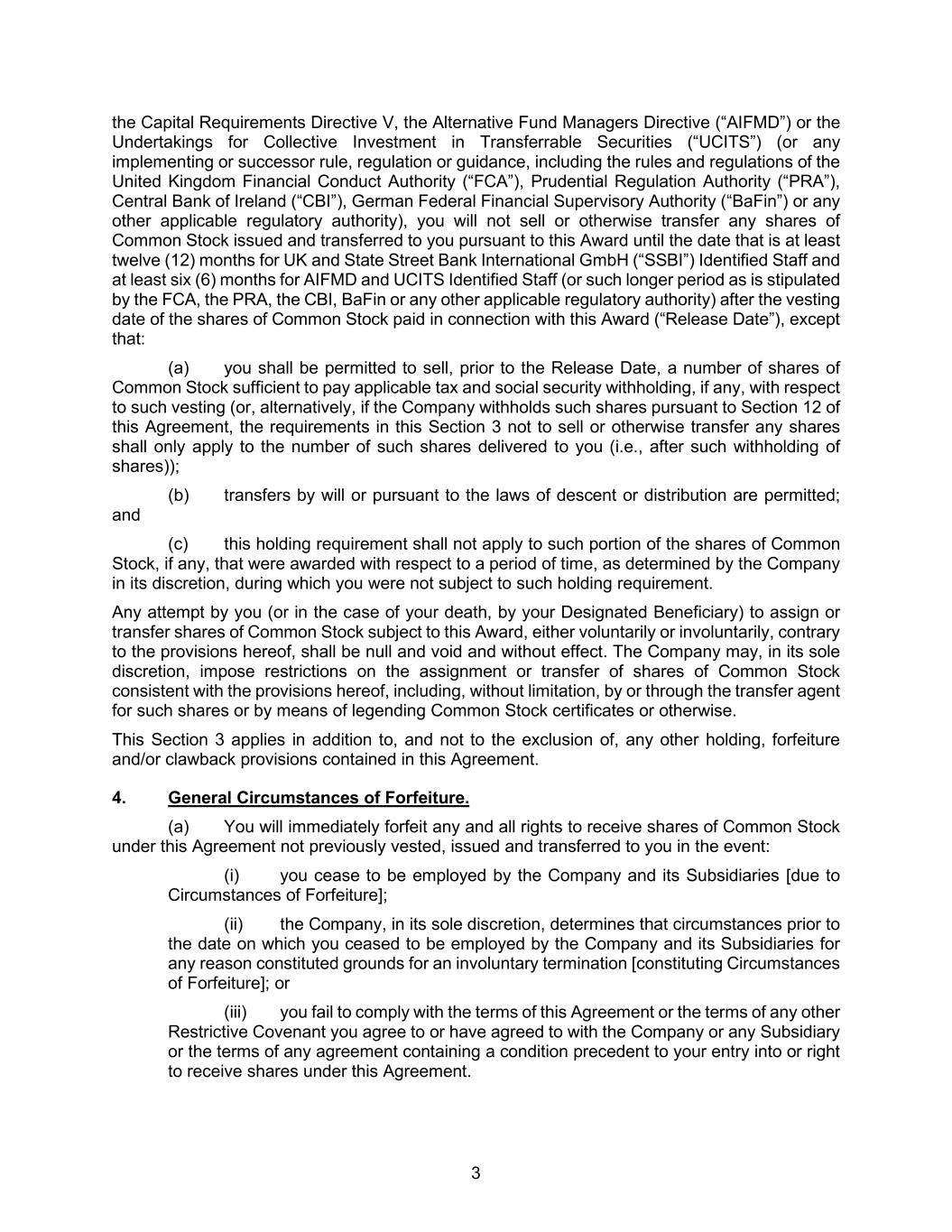 the Capital Requirements Directive V, the Alternative Fund Managers Directive (“AIFMD”) or the Undertakings for Collective Investment in Transferrable Securities (“UCITS”) (or any implementing or successor rule, regulation or guidance, including the rules and regulations of the United Kingdom Financial Conduct Authority (“FCA”), Prudential Regulation Authority (“PRA”), Central Bank of Ireland (“CBI”), German Federal Financial Supervisory Authority (“BaFin”) or any other applicable regulatory authority), you will not sell or otherwise transfer any shares of Common Stock issued and transferred to you pursuant to this Award until the date that is at least twelve (12) months for UK and State Street Bank International GmbH (“SSBI”) Identified Staff and at least six (6) months for AIFMD and UCITS Identified Staff (or such longer period as is stipulated by the FCA, the PRA, the CBI, BaFin or any other applicable regulatory authority) after the vesting date of the shares of Common Stock paid in connection with this Award (“Release Date”), except that:

(a) you shall be permitted to sell, prior to the Release Date, a number of shares of Common Stock sufficient to pay applicable tax and social security withholding, if any, with respect to such vesting (or, alternatively, if the Company withholds such shares pursuant to Section 12 of this Agreement, the requirements in this Section 3 not to sell or otherwise transfer any shares shall only apply to the number of such shares delivered to you (i.e., after such withholding of shares));

(b) transfers by will or pursuant to the laws of descent or distribution are permitted; and

(c) this holding requirement shall not apply to such portion of the shares of Common Stock, if any, that were awarded with respect to a period of time, as determined by the Company in its discretion, during which you were not subject to such holding requirement.

Any attempt by you (or in the case of your death, by your Designated Beneficiary) to assign or transfer shares of Common Stock subject to this Award, either voluntarily or involuntarily, contrary to the provisions hereof, shall be null and void and without effect. The Company may, in its sole discretion, impose restrictions on the assignment or transfer of shares of Common Stock consistent with the provisions hereof, including, without limitation, by or through the transfer agent for such shares or by means of legending Common Stock certificates or otherwise.

This Section 3 applies in addition to, and not to the exclusion of, any other holding, forfeiture and/or clawback provisions contained in this Agreement.

4. General Circumstances of Forfeiture.

(a) You will immediately forfeit any and all rights to receive shares of Common Stock under this Agreement not previously vested, issued and transferred to you in the event:

(i) you cease to be employed by the Company and its Subsidiaries [due to Circumstances of Forfeiture];

(ii) the Company, in its sole discretion, determines that circumstances prior to the date on which you ceased to be employed by the Company and its Subsidiaries for any reason constituted grounds for an involuntary termination [constituting Circumstances of Forfeiture]; or

(iii) you fail to comply with the terms of this Agreement or the terms of any other Restrictive Covenant you agree to or have agreed to with the Company or any Subsidiary or the terms of any agreement containing a condition precedent to your entry into or right to receive shares under this Agreement.

3